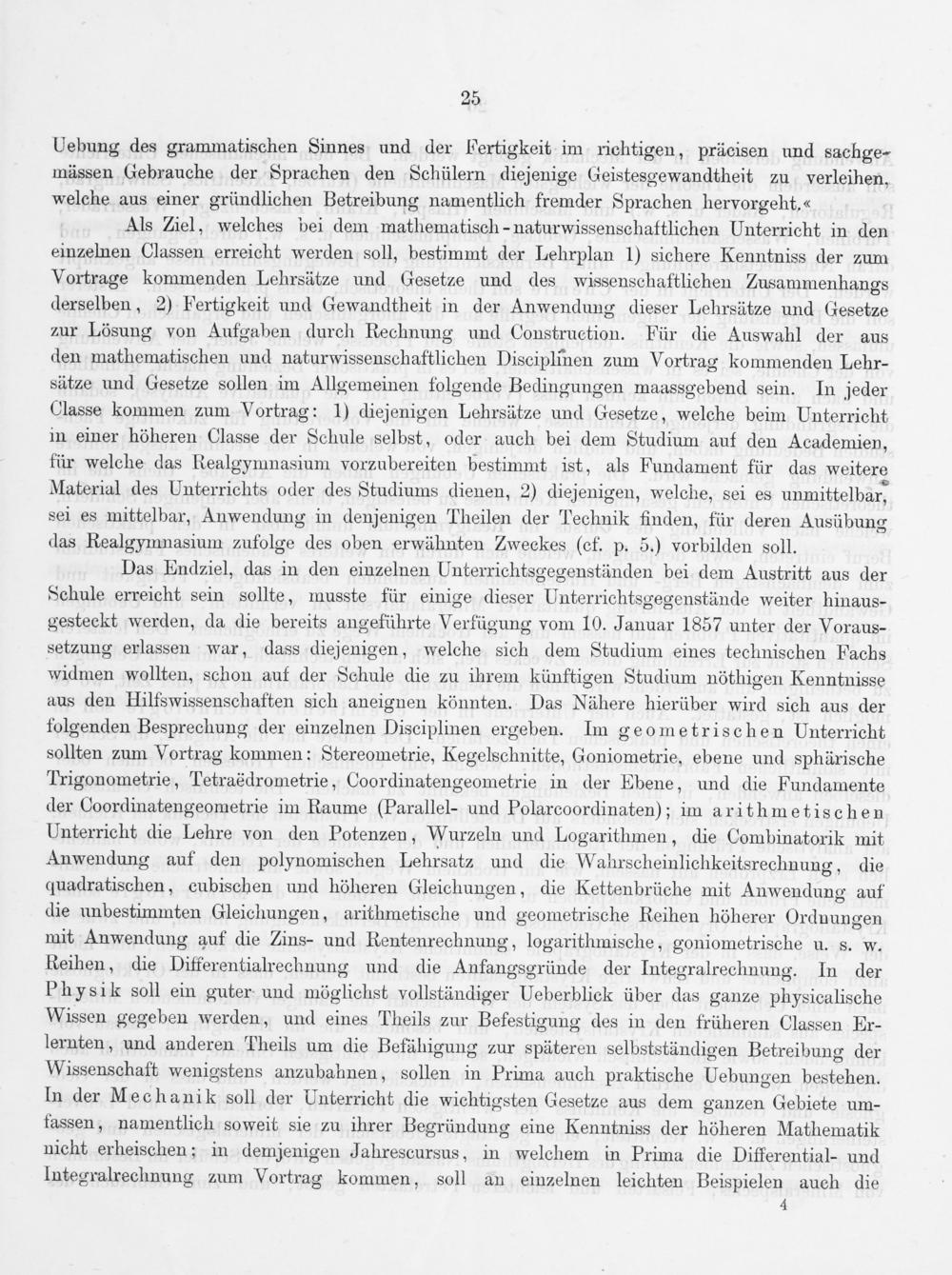 25

Uebung des grammatischen Sinnes und der Fertigkeit im richtigen, präcisen und sachgemässen Gebrauche der Sprachen den Schülern diejenige Geistesgewandtheit zu verleihen, welche aus einer gründlichen Betreibung namentlich fremder Sprachen hervorgeht.«

Als Ziel, welches bei dem mathematisch-naturwissenschaftlichen Unterricht in den einzelnen Classen erreicht werden soll, bestimmt der Lehrplan 1) sichere Kenntniss der zum Vortrage kommenden Lehrsätze und Gesetze und des wissenschaftlichen Zusammenhangs derselben, 2) Fertigkeit und Gewandtheit in der Anwendung dieser Lehrsätze und Gesetze zur Lösung von Aufgaben durch Rechnung und Construction. Für die Auswahl der aus den mathematischen und naturwissenschaftlichen Disciplinen zum Vortrag kommenden Lehrsätze und Gesetze sollen im Allgemeinen folgende Bedingungen maassgebend sein. In jeder Classe kommen zum Vortrag: 1) diejenigen Lehrsätze und Gesetze, welche beim Unterricht in einer höheren Classe der Schule selbst, oder auch bei dem Studium auf den Academien, für welche das Realgymnasium vorzubereiten bestimmt ist, als Fundament für das weitere Material des Unterrichts oder des Studiums dienen, 2) diejenigen, welche, sei es unmittelbar, sei es mittelbar, Anwendung in denjenigen Theilen der Technik finden, für deren Ausübung das Realgymnasium zufolge des oben erwähnten Zweckes (cf. p. 5.) vorbilden soll.

Das Endziel, das in den einzelnen Unterrichtsgegenständen bei dem Austritt aus der Schule erreicht sein sollte, musste für einige dieser Unterrichtsgegenstände weiter hinausgesteckt werden, da die bereits angeführte Verfügung vom 10. Januar 1857 unter der Voraussetzung erlassen war, dass diejenigen, welche sich dem Studium eines technischen Fachs widmen wollten, schon auf der Schule die zu ihrem künftigen Studium nöthigen Kenntnisse aus den Hilfswissenschaften sich aneignen könnten. Das Nähere hierüber wird sich aus der folgenden Besprechung der einzelnen Disciplinen ergeben. Im geometrischen Unterricht sollten zum Vortrag kommen: Stereometrie, Kegelschnitte, Goniometrie, ebene und sphärische Trigonometrie, Tetraëdrometrie, Coordinatengeometrie in der Ebene, und die Fundamente der Coordinatengeometrie im Raume (Parallel- und Polarcoordinaten); im arithmetischen Unterricht die Lehre von den Potenzen, Wurzeln und Logarithmen, die Combinatorik mit Anwendung auf den polynomischen Lehrsatz und die Wahrscheinlichkeitsrechnung, die quadratischen, cubischen und höheren Gleichungen, die Kettenbrüche mit Anwendung auf die unbestimmten Gleichungen, arithmetische und geometrische Reihen höherer Ordnungen mit Anwendung auf die Zins- und Rentenrechnung, logarithmische, goniometrische u. s. w. Reihen, die Differentialrechnung und die Anfangsgründe der Integralrechnung. In der Physik soll ein guter und möglichst vollständiger Ueberblick über das ganze physicalische Wissen gegeben werden, und eines Theils zur Befestigung des in den früheren Classen Erlernten, und anderen Theils um die Befähigung zur späteren selbstständigen Betreibung der Wissenschaft wenigstens anzubahnen, sollen in Prima auch praktische Uebungen bestehen. In der Mechanik soll der Unterricht die wichtigsten Gesetze aus dem ganzen Gebiete umfassen, namentlich soweit sie zu ihrer Begründung eine Kenntniss der höheren Mathematik nicht erheischen; in demjenigen Jahrescursus, in welchem in Prima die Differential- und Integralrechnung zum Vortrag kommen, soll an einzelnen leichten Beispielen auch die

4